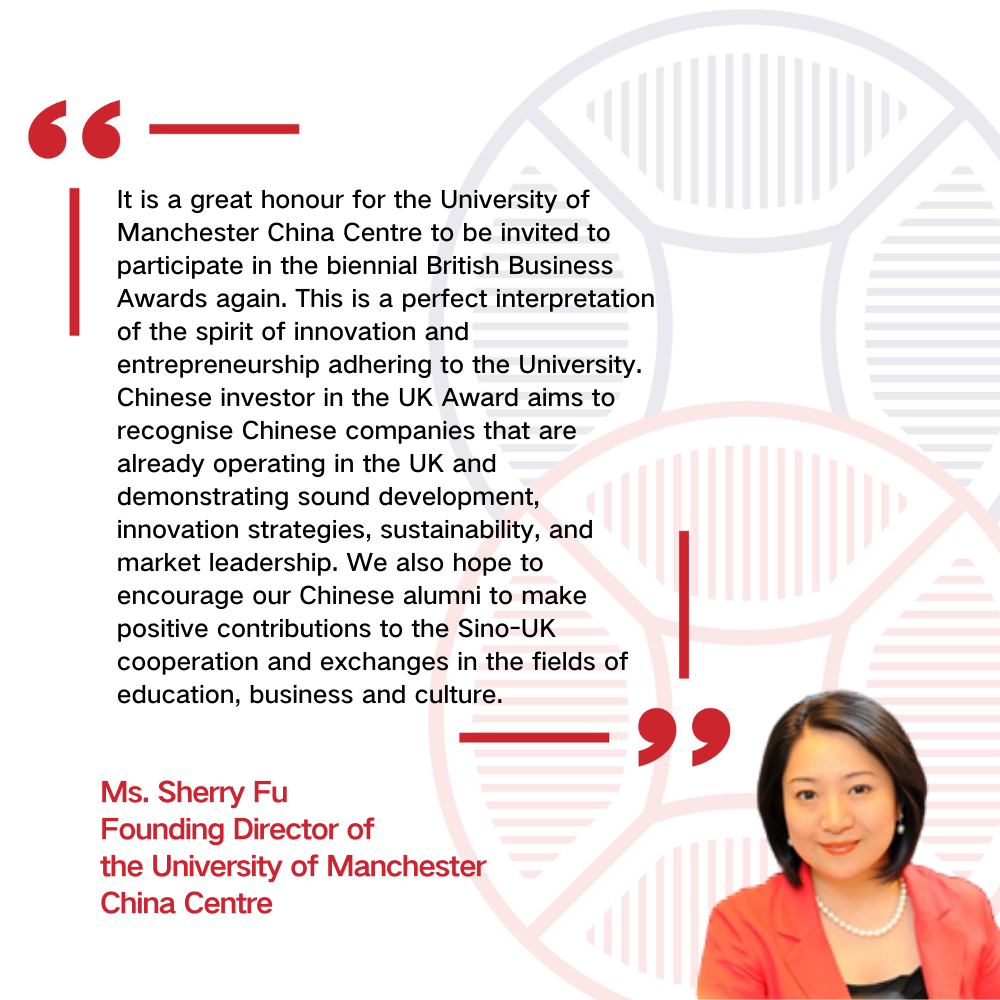 “

It is a great honour for the University of Manchester China Centre to be invited to participate in the biennial British Business Awards again. This is a perfect interpretation of the spirit of innovation and entrepreneurship adhering to the University. Chinese investor in the UK Award aims to recognise Chinese companies that are already operating in the UK and demonstrating sound development, innovation strategies, sustainability, and market leadership. We also hope to encourage our Chinese alumni to make positive contributions to the Sino-UK cooperation and exchanges in the fields of education, business and culture.

”

Ms. Sherry Fu
Founding Director of
the University of Manchester
China Centre